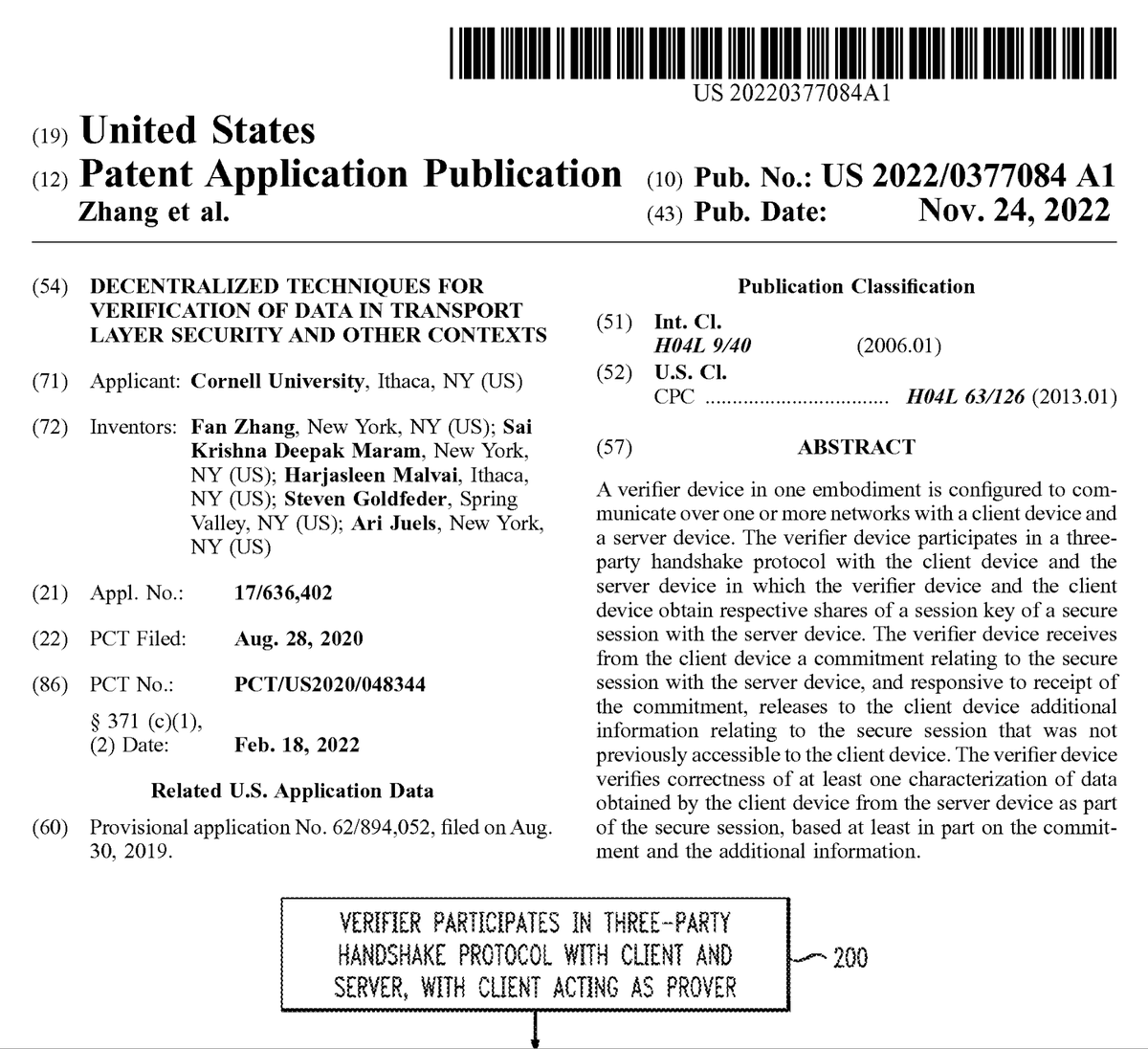 US 20220377084A1

(19) United States

(12) Patent Application Publication

Zhang et al.

(10) Pub. No.: US 2022/0377084 A1

(43) Pub. Date: Nov. 24, 2022

(54) DECENTRALIZED TECHNIQUES FOR VERIFICATION OF DATA IN TRANSPORT LAYER SECURITY AND OTHER CONTEXTS

(71) Applicant: Cornell University, Ithaca, NY (US)

(72) Inventors: Fan Zhang, New York, NY (US); Sai Krishna Deepak Maram, New York, NY (US); Harjasleen Malvai, Ithaca, NY (US); Steven Goldfeder, Spring Valley, NY (US); Ari Juels, New York, NY (US)

(21) Appl. No.: 17/636,402

(22) PCT Filed: Aug. 28, 2020

(86) PCT No.: PCT/US2020/048344

§ 371 (c)(1),
(2) Date: Feb. 18, 2022

Related U.S. Application Data

(60) Provisional application No. 62/894,052, filed on Aug. 30, 2019.

Publication Classification

(51) Int. Cl.
H04L 9/40 (2006.01)

(52) U.S. Cl.
CPC H04L 63/126 (2013.01)

(57) ABSTRACT

A verifier device in one embodiment is configured to communicate over one or more networks with a client device and a server device. The verifier device participates in a three-party handshake protocol with the client device and the server device in which the verifier device and the client device obtain respective shares of a session key of a secure session with the server device. The verifier device receives from the client device a commitment relating to the secure session with the server device, and responsive to receipt of the commitment, releases to the client device additional information relating to the secure session that was not previously accessible to the client device. The verifier device verifies correctness of at least one characterization of data obtained by the client device from the server device as part of the secure session, based at least in part on the commitment and the additional information.

VERIFIER PARTICIPATES IN THREE-PARTY HANDSHAKE PROTOCOL WITH CLIENT AND SERVER, WITH CLIENT ACTING AS PROVER

200